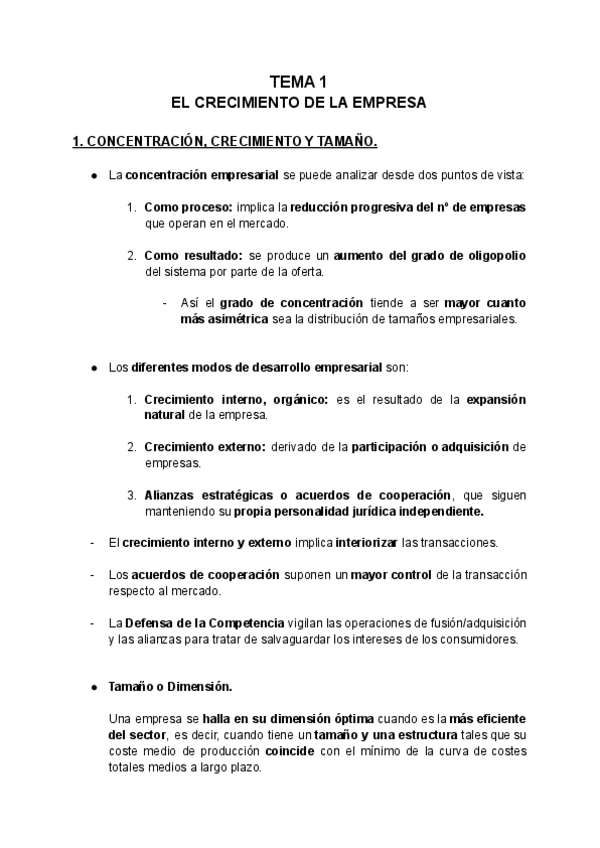 TEMA 1
EL CRECIMIENTO DE LA EMPRESA

1. CONCENTRACIÓN, CRECIMIENTO Y TAMAÑO.

● La concentración empresarial se puede analizar desde dos puntos de vista:

1. Como proceso: implica la reducción progresiva del nº de empresas que operan en el mercado.

2. Como resultado: se produce un aumento del grado de oligopolio del sistema por parte de la oferta.

- Así el grado de concentración tiende a ser mayor cuanto más asimétrica sea la distribución de tamaños empresariales.

● Los diferentes modos de desarrollo empresarial son:

1. Crecimiento interno, orgánico: es el resultado de la expansión natural de la empresa.

2. Crecimiento externo: derivado de la participación o adquisición de empresas.

3. Alianzas estratégicas o acuerdos de cooperación, que siguen manteniendo su propia personalidad jurídica independiente.

- El crecimiento interno y externo implica interiorizar las transacciones.

- Los acuerdos de cooperación suponen un mayor control de la transacción respecto al mercado.

- La Defensa de la Competencia vigilan las operaciones de fusión/adquisición y las alianzas para tratar de salvaguardar los intereses de los consumidores.

● Tamaño o Dimensión.

Una empresa se halla en su dimensión óptima cuando es la más eficiente del sector, es decir, cuando tiene un tamaño y una estructura tales que su coste medio de producción coincide con el mínimo de la curva de costes totales medios a largo plazo.